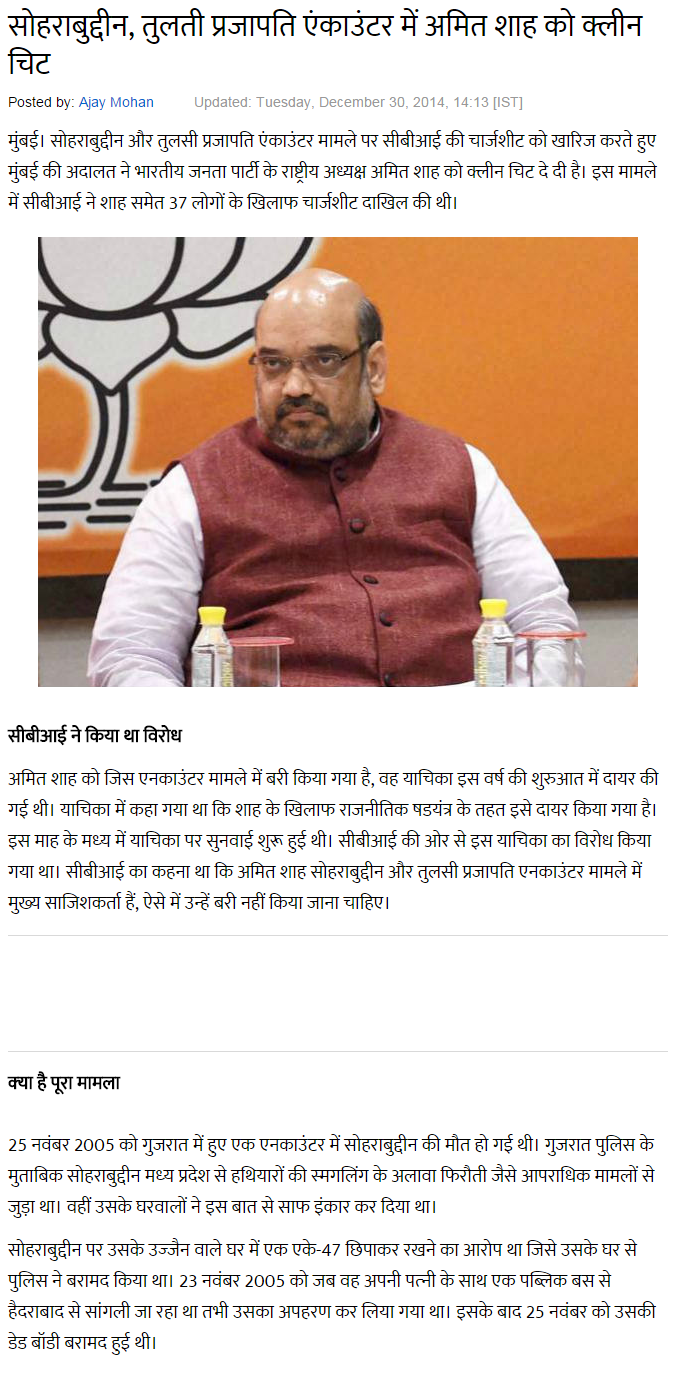 सोहराबुद्दीन, तुलती प्रजापति एंकाउंटर में अमित शाह को क्लीन चिट

Posted by: Ajay Mohan Updated: Tuesday, December 30, 2014, 14:13 [IST]

मुंबई। सोहराबुद्दीन और तुलसी प्रजापति एंकाउंटर मामले पर सीबीआई की चार्जशीट को खारिज करते हुए मुंबई की अदालत ने भारतीय जनता पार्टी के राष्ट्रीय अध्यक्ष अमित शाह को क्लीन चिट दे दी है। इस मामले में सीबीआई ने शाह समेत 37 लोगों के खिलाफ चार्जशीट दाखिल की थी।

सीबीआई ने किया था विरोध

अमित शाह को जिस एनकाउंटर मामले में बरी किया गया है, वह याचिका इस वर्ष की शुरुआत में दायर की गई थी। याचिका में कहा गया था कि शाह के खिलाफ राजनीतिक षडयंत्र के तहत इसे दायर किया गया है। इस माह के मध्य में याचिका पर सुनवाई शुरू हुई थी। सीबीआई की ओर से इस याचिका का विरोध किया गया था। सीबीआई का कहना था कि अमित शाह सोहराबुद्दीन और तुलसी प्रजापति एनकाउंटर मामले में मुख्य साजिशकर्ता हैं, ऐसे में उन्हें बरी नहीं किया जाना चाहिए।

क्या है पूरा मामला

25 नवंबर 2005 को गुजरात में हुए एक एनकाउंटर में सोहराबुद्दीन की मौत हो गई थी। गुजरात पुलिस के मुताबिक सोहराबुद्दीन मध्य प्रदेश से हथियारों की स्मगलिंग के अलावा फिरौती जैसे आपराधिक मामलों से जुड़ा था। वहीं उसके घरवालों ने इस बात से साफ इंकार कर दिया था।

सोहराबुद्दीन पर उसके उज्जैन वाले घर में एक एके-47 छिपाकर रखने का आरोप था जिसे उसके घर से पुलिस ने बरामद किया था। 23 नवंबर 2005 को जब वह अपनी पत्नी के साथ एक पब्लिक बस से हैदराबाद से सांगली जा रहा था तभी उसका अपहरण कर लिया गया था। इसके बाद 25 नवंबर को उसकी डेड बॉडी बरामद हुई थी।